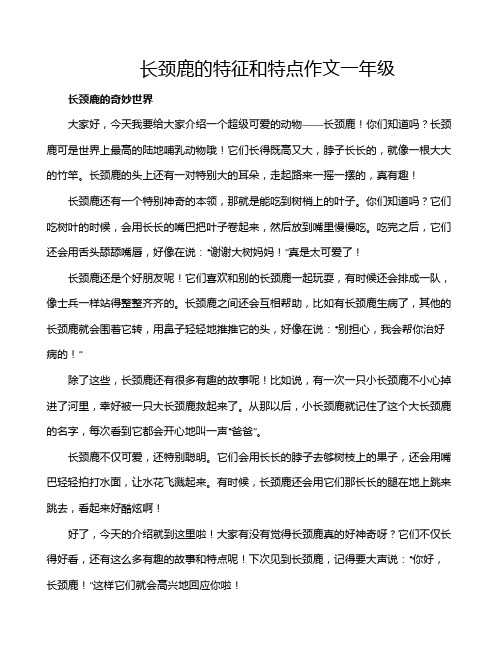 长颈鹿的特征和特点作文一年级

长颈鹿的奇妙世界

大家好，今天我要给大家介绍一个超级可爱的动物——长颈鹿！你们知道吗？长颈鹿可是世界上最高的陆地哺乳动物哦！它们长得既高又大，脖子长长的，就像一根大大的竹竿。长颈鹿的头上还有一对特别大的耳朵，走起路来一摇一摆的，真有趣！

长颈鹿还有一个特别神奇的本领，那就是能吃到树梢上的叶子。你们知道吗？它们吃树叶的时候，会用长长的嘴巴把叶子卷起来，然后放到嘴里慢慢吃。吃完之后，它们还会用舌头舔舔嘴唇，好像在说："谢谢大树妈妈！"真是太可爱了！

长颈鹿还是个好朋友呢！它们喜欢和别的长颈鹿一起玩耍，有时候还会排成一队，像士兵一样站得整整齐齐的。长颈鹿之间还会互相帮助，比如有长颈鹿生病了，其他的长颈鹿就会围着它转，用鼻子轻轻地推推它的头，好像在说："别担心，我会帮你治好病的！"

除了这些，长颈鹿还有很多有趣的故事呢！比如说，有一次一只小长颈鹿不小心掉进了河里，幸好被一只大长颈鹿救起来了。从那以后，小长颈鹿就记住了这个大长颈鹿的名字，每次看到它都会开心地叫一声"爸爸"。

长颈鹿不仅可爱，还特别聪明。它们会用长长的脖子去够树枝上的果子，还会用嘴巴轻轻拍打水面，让水花飞溅起来。有时候，长颈鹿还会用它们那长长的腿在地上跳来跳去，看起来好酷炫啊！

好了，今天的介绍就到这里啦！大家有没有觉得长颈鹿真的好神奇呀？它们不仅长得好看，还有这么多有趣的故事和特点呢！下次见到长颈鹿，记得要大声说："你好，长颈鹿！"这样它们就会高兴地回应你啦！